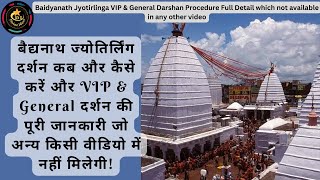 Baidyanath Jyotirlinga VIP & General Darshan Procedure Full Detail which not available in any other video

बैद्यनाथ ज्योतिर्लिंग दर्शन कब और कैसे करें और VIP & General दर्शन की पूरी जानकारी जो अन्य किसी वीडियो में नहीं मिलेगी!